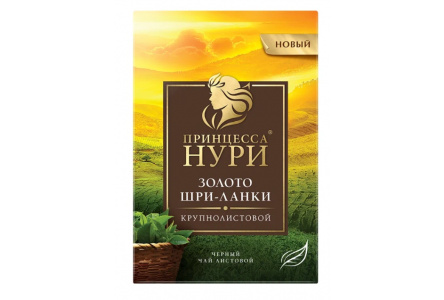 НОВЫЙ

ПРИНЦЕССА®
НУРИ

ЗОЛОТО
ШРИ-ЛАНКИ

КРУПНОЛИСТОВОЙ

ЧЕРНЫЙ
ЧАЙ ЛИСТОВОЙ